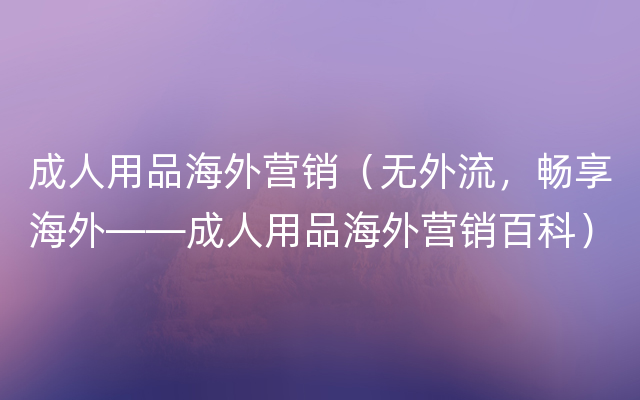 成人用品海外营销（无外流，畅享海外——成人用品海外营销百科）